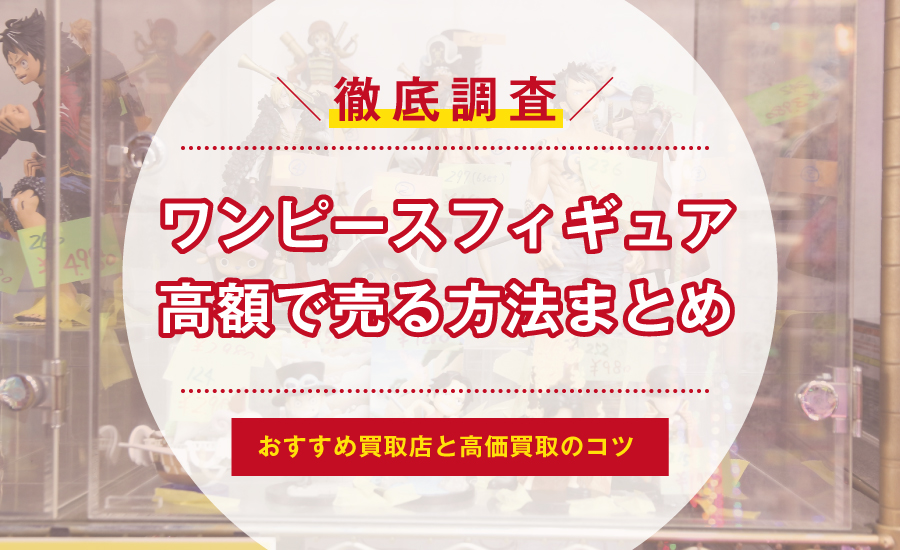 徹底調査

ワンピースフィギュア
高額で売る方法まとめ

おすすめ買取店と高価買取のコツ